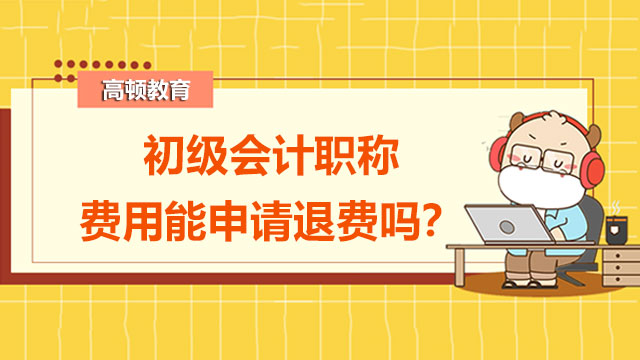 高顿教育

初级会计职称
费用能申请退费吗？